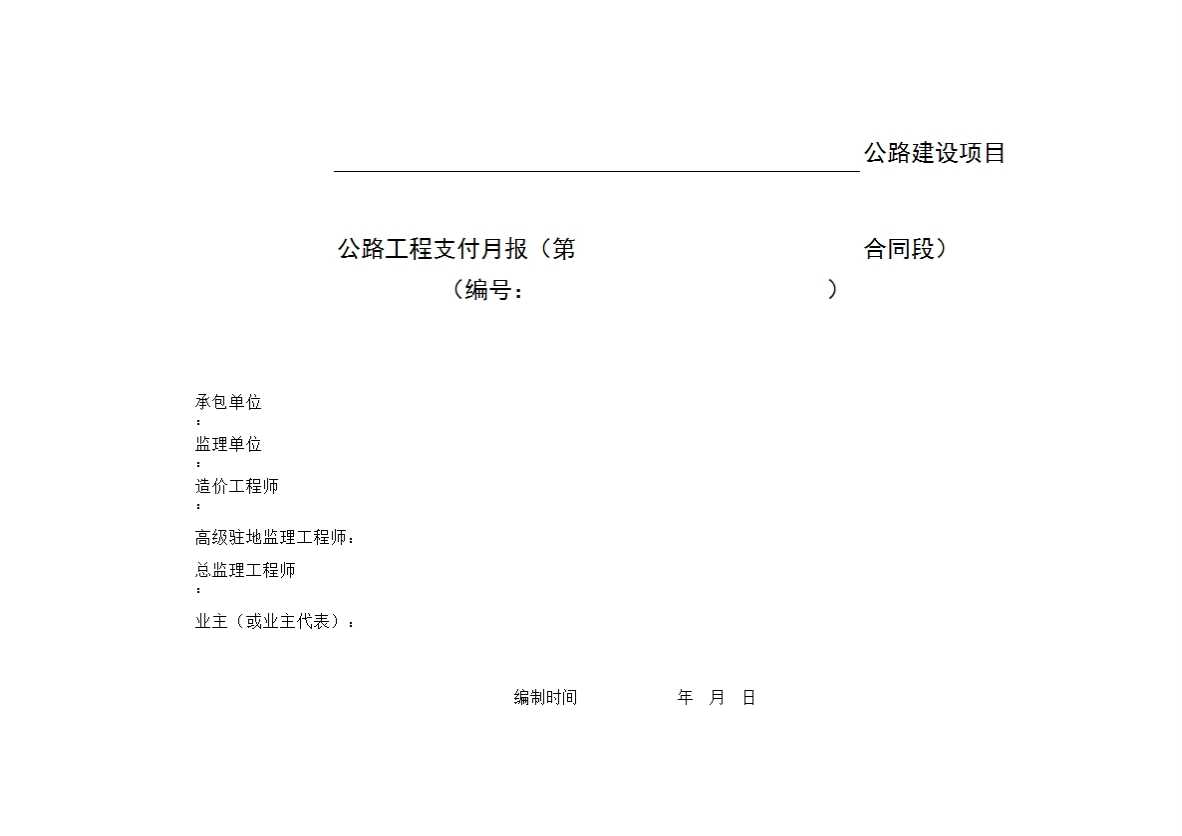 公路建设项目

公路工程支付月报（第 合同段）
（编号： ）

承包单位：
监理单位：
造价工程师：
高级驻地监理工程师：
总监理工程师：
业主（或业主代表）：

编制时间 年 月 日